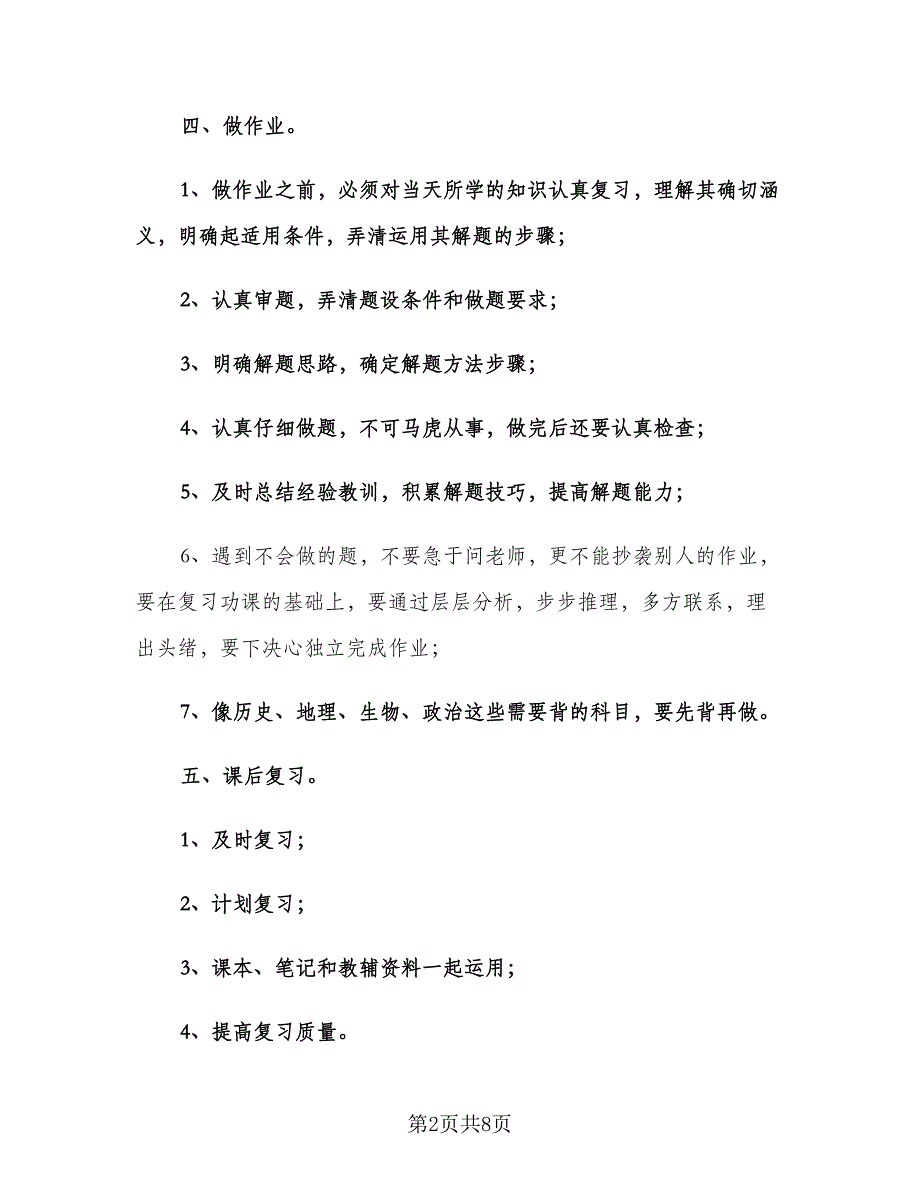 四、做作业。

1、做作业之前，必须对当天所学的知识认真复习，理解其确切涵义，明确起适用条件，弄清运用其解题的步骤；

2、认真审题，弄清题设条件和做题要求；

3、明确解题思路，确定解题方法步骤；

4、认真仔细做题，不可马虎从事，做完后还要认真检查；

5、及时总结经验教训，积累解题技巧，提高解题能力；

6、遇到不会做的题，不要急于问老师，更不能抄袭别人的作业，要在复习功课的基础上，要通过层层分析，步步推理，多方联系，理出头绪，要下决心独立完成作业；

7、像历史、地理、生物、政治这些需要背的科目，要先背再做。

五、课后复习。

1、及时复习；

2、计划复习；

3、课本、笔记和教辅资料一起运用；

4、提高复习质量。

第2页共8页